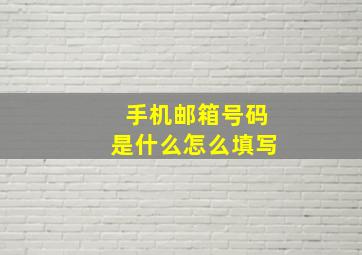 手机邮箱号码
是什么怎么填写